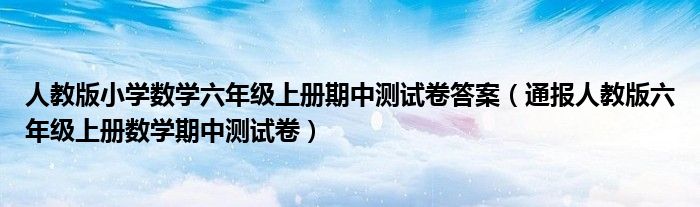 人教版小学数学六年级上册期中测试卷答案（通报人教版六年级上册数学期中测试卷）